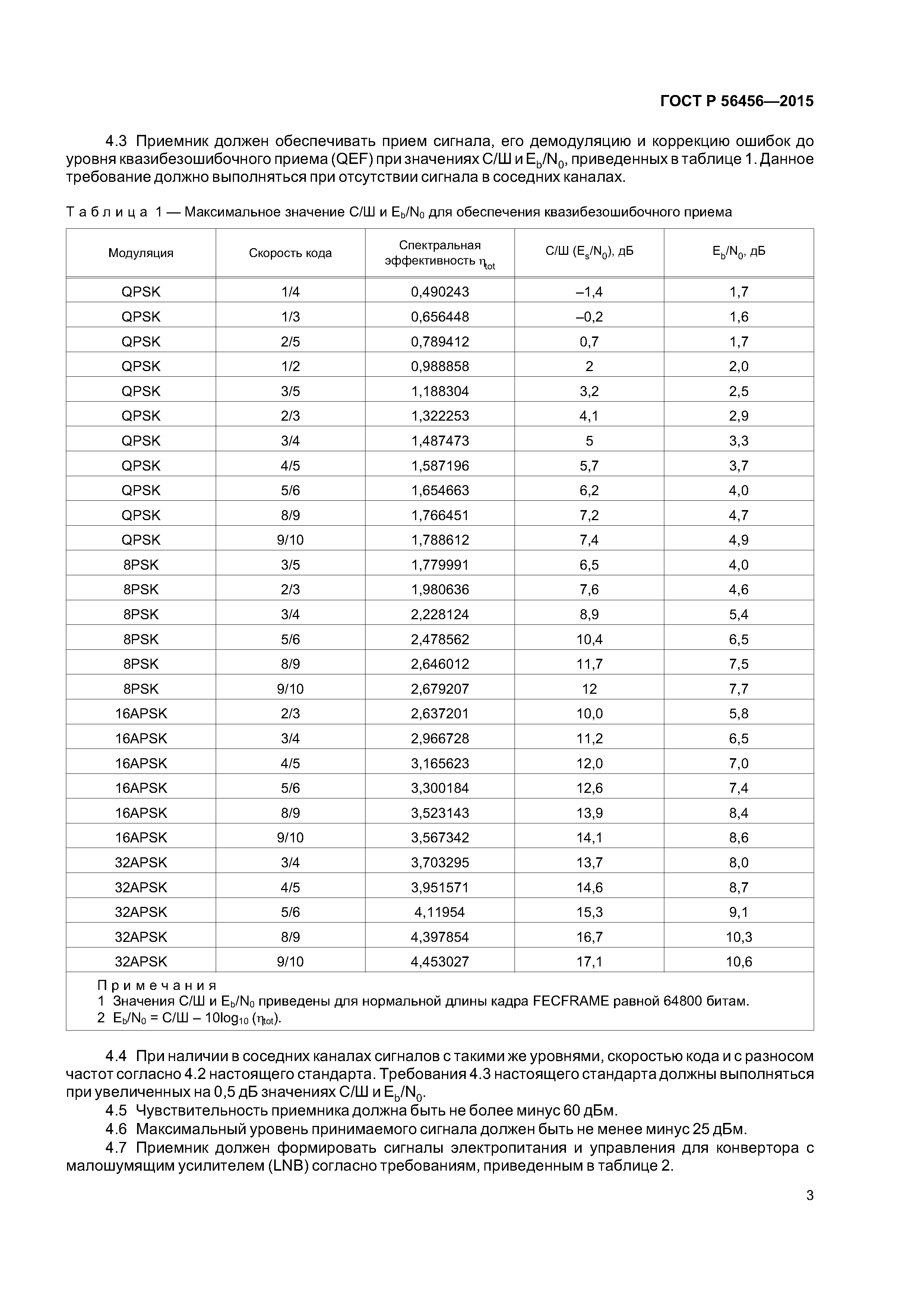 ГОСТ Р 56456—2015

4.3 Приемник должен обеспечивать прием сигнала, его демодуляцию и коррекцию ошибок до уровня квазибезошибочного приема (QEF) при значениях С/Ш и $E_b/N_0$, приведенных в таблице 1. Данное требование должно выполняться при отсутствии сигнала в соседних каналах.

Таблица 1 — Максимальное значение С/Ш и $E_b/N_0$ для обеспечения квазибезошибочного приема

| Модуляция | Скорость кода | Спектральная эффективность $\eta_{tot}$ | С/Ш ($E_s/N_0$), дБ | $E_b/N_0$, дБ |
|---|---|---|---|---|
| QPSK | 1/4 | 0,490243 | –1,4 | 1,7 |
| QPSK | 1/3 | 0,656448 | –0,2 | 1,6 |
| QPSK | 2/5 | 0,789412 | 0,7 | 1,7 |
| QPSK | 1/2 | 0,988858 | 2 | 2,0 |
| QPSK | 3/5 | 1,188304 | 3,2 | 2,5 |
| QPSK | 2/3 | 1,322253 | 4,1 | 2,9 |
| QPSK | 3/4 | 1,487473 | 5 | 3,3 |
| QPSK | 4/5 | 1,587196 | 5,7 | 3,7 |
| QPSK | 5/6 | 1,654663 | 6,2 | 4,0 |
| QPSK | 8/9 | 1,766451 | 7,2 | 4,7 |
| QPSK | 9/10 | 1,788612 | 7,4 | 4,9 |
| 8PSK | 3/5 | 1,779991 | 6,5 | 4,0 |
| 8PSK | 2/3 | 1,980636 | 7,6 | 4,6 |
| 8PSK | 3/4 | 2,228124 | 8,9 | 5,4 |
| 8PSK | 5/6 | 2,478562 | 10,4 | 6,5 |
| 8PSK | 8/9 | 2,646012 | 11,7 | 7,5 |
| 8PSK | 9/10 | 2,679207 | 12 | 7,7 |
| 16APSK | 2/3 | 2,637201 | 10,0 | 5,8 |
| 16APSK | 3/4 | 2,966728 | 11,2 | 6,5 |
| 16APSK | 4/5 | 3,165623 | 12,0 | 7,0 |
| 16APSK | 5/6 | 3,300184 | 12,6 | 7,4 |
| 16APSK | 8/9 | 3,523143 | 13,9 | 8,4 |
| 16APSK | 9/10 | 3,567342 | 14,1 | 8,6 |
| 32APSK | 3/4 | 3,703295 | 13,7 | 8,0 |
| 32APSK | 4/5 | 3,951571 | 14,6 | 8,7 |
| 32APSK | 5/6 | 4,11954 | 15,3 | 9,1 |
| 32APSK | 8/9 | 4,397854 | 16,7 | 10,3 |
| 32APSK | 9/10 | 4,453027 | 17,1 | 10,6 |

Примечания
1 Значения С/Ш и $E_b/N_0$ приведены для нормальной длины кадра FECFRAME равной 64800 битам.
2 $E_b/N_0$ = С/Ш – $10\log_{10}(\eta_{tot})$.

4.4 При наличии в соседних каналах сигналов с такими же уровнями, скоростью кода и с разносом частот согласно 4.2 настоящего стандарта. Требования 4.3 настоящего стандарта должны выполняться при увеличенных на 0,5 дБ значениях С/Ш и $E_b/N_0$.
4.5 Чувствительность приемника должна быть не более минус 60 дБм.
4.6 Максимальный уровень принимаемого сигнала должен быть не менее минус 25 дБм.
4.7 Приемник должен формировать сигналы электропитания и управления для конвертора с малошумящим усилителем (LNB) согласно требованиям, приведенным в таблице 2.

3